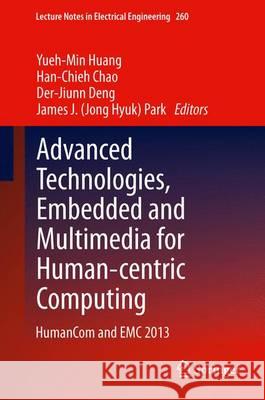 Lecture Notes in Electrical Engineering 260

Yueh-Min Huang
Han-Chieh Chao
Der-Jiunn Deng
James J. (Jong Hyuk) Park Editors

Advanced Technologies, Embedded and Multimedia for Human-centric Computing

HumanCom and EMC 2013

Kraina Książek